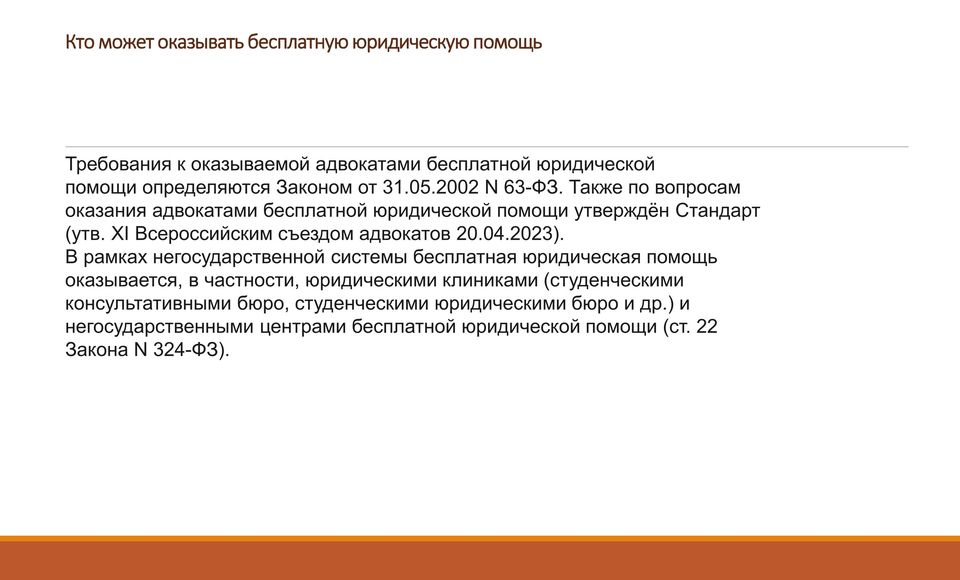 Кто может оказывать бесплатную юридическую помощь

Требования к оказываемой адвокатами бесплатной юридической помощи определяются Законом от 31.05.2002 N 63-ФЗ. Также по вопросам оказания адвокатами бесплатной юридической помощи утверждён Стандарт (утв. XI Всероссийским съездом адвокатов 20.04.2023).
В рамках негосударственной системы бесплатная юридическая помощь оказывается, в частности, юридическими клиниками (студенческими консультативными бюро, студенческими юридическими бюро и др.) и негосударственными центрами бесплатной юридической помощи (ст. 22 Закона N 324-ФЗ).